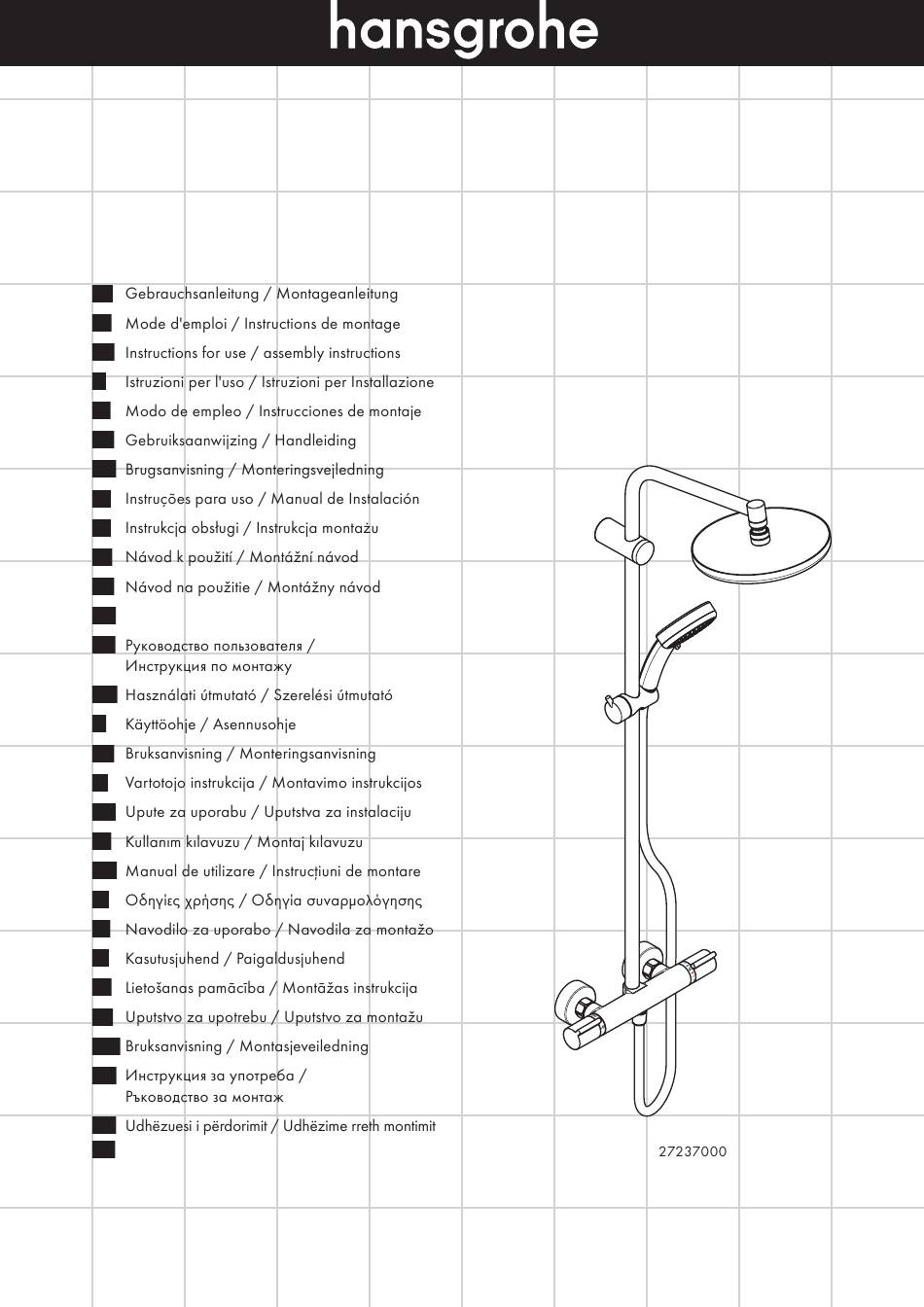 hansgrohe

Gebrauchsanleitung / Montageanleitung
Mode d'emploi / Instructions de montage
Instructions for use / assembly instructions
Istruzioni per l'uso / Istruzioni per Installazione
Modo de empleo / Instrucciones de montaje
Gebruiksaanwijzing / Handleiding
Brugsanvisning / Monteringsvejledning
Instruções para uso / Manual de Instalación
Instrukcja obsługi / Instrukcja montażu
Návod k použití / Montážní návod
Návod na použitie / Montážny návod

Руководство пользователя / Инструкция по монтажу
Használati útmutató / Szerelési útmutató
Käyttöohje / Asennusohje
Bruksanvisning / Monteringsanvisning
Vartotojo instrukcija / Montavimo instrukcijos
Upute za uporabu / Uputstva za instalaciju
Kullanım kılavuzu / Montaj kılavuzu
Manual de utilizare / Instrucțiuni de montare
Οδηγίες χρήσης / Οδηγία συναρμολόγησης
Navodilo za uporabo / Navodila za montažo
Kasutusjuhend / Paigaldusjuhend
Lietošanas pamācība / Montāžas instrukcija
Uputstvo za upotrebu / Uputstvo za montažu
Bruksanvisning / Montasjeveiledning
Инструкция за употреба / Ръководство за монтаж
Udhëzuesi i përdorimit / Udhëzime rreth montimit

27237000